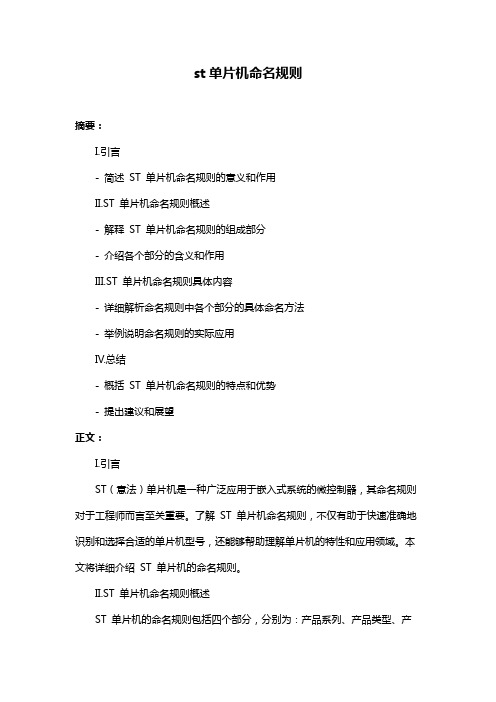 st 单片机命名规则

摘要：

Ⅰ.引言

- 简述 ST 单片机命名规则的意义和作用

Ⅱ.ST 单片机命名规则概述

- 解释 ST 单片机命名规则的组成部分

- 介绍各个部分的含义和作用

Ⅲ.ST 单片机命名规则具体内容

- 详细解析命名规则中各个部分的具体命名方法

- 举例说明命名规则的实际应用

Ⅳ.总结

- 概括 ST 单片机命名规则的特点和优势

- 提出建议和展望

正文：

Ⅰ.引言

ST（意法）单片机是一种广泛应用于嵌入式系统的微控制器，其命名规则对于工程师而言至关重要。了解 ST 单片机命名规则，不仅有助于快速准确地识别和选择合适的单片机型号，还能够帮助理解单片机的特性和应用领域。本文将详细介绍 ST 单片机的命名规则。

Ⅱ.ST 单片机命名规则概述

ST 单片机的命名规则包括四个部分，分别为：产品系列、产品类型、产